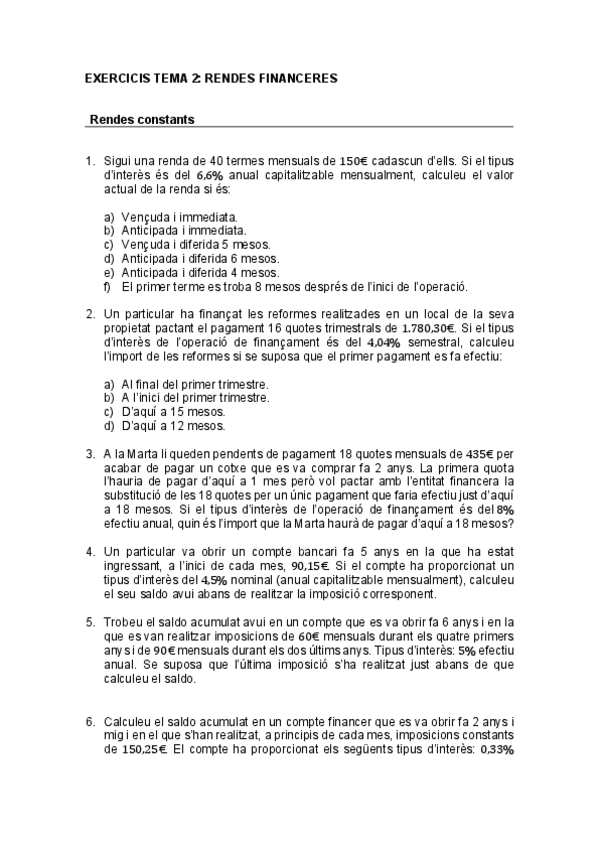 EXERCICIS TEMA 2: RENDES FINANCERES

Rendes constants

1. Sigui una renda de 40 termes mensuals de 150€ cadascun d'ells. Si el tipus d'interès és del 6,6% anual capitalitzable mensualment, calculeu el valor actual de la renda si és:

a) Vençuda i immediata.
b) Anticipada i immediata.
c) Vençuda i diferida 5 mesos.
d) Anticipada i diferida 6 mesos.
e) Anticipada i diferida 4 mesos.
f) El primer terme es troba 8 mesos després de l'inici de l'operació.

2. Un particular ha finançat les reformes realitzades en un local de la seva propietat pactant el pagament 16 quotes trimestrals de 1.780,30€. Si el tipus d'interès de l'operació de finançament és del 4,04% semestral, calculeu l'import de les reformes si se suposa que el primer pagament es fa efectiu:

a) Al final del primer trimestre.
b) A l'inici del primer trimestre.
c) D'aquí a 15 mesos.
d) D'aquí a 12 mesos.

3. A la Marta li queden pendents de pagament 18 quotes mensuals de 435€ per acabar de pagar un cotxe que es va comprar fa 2 anys. La primera quota l'hauria de pagar d'aquí a 1 mes però vol pactar amb l'entitat financera la substitució de les 18 quotes per un únic pagament que faria efectiu just d'aquí a 18 mesos. Si el tipus d'interès de l'operació de finançament és del 8% efectiu anual, quin és l'import que la Marta haurà de pagar d'aquí a 18 mesos?

4. Un particular va obrir un compte bancari fa 5 anys en la que ha estat ingressant, a l'inici de cada mes, 90,15€. Si el compte ha proporcionat un tipus d'interès del 4,5% nominal (anual capitalitzable mensualment), calculeu el seu saldo avui abans de realitzar la imposició corresponent.

5. Trobeu el saldo acumulat avui en un compte que es va obrir fa 6 anys i en la que es van realitzar imposicions de 60€ mensuals durant els quatre primers anys i de 90€ mensuals durant els dos últims anys. Tipus d'interès: 5% efectiu anual. Se suposa que l'última imposició s'ha realitzat just abans de que calculeu el saldo.

6. Calculeu el saldo acumulat en un compte financer que es va obrir fa 2 anys i mig i en el que s'han realitzat, a principis de cada mes, imposicions constants de 150,25€. El compte ha proporcionat els següents tipus d'interès: 0,33%